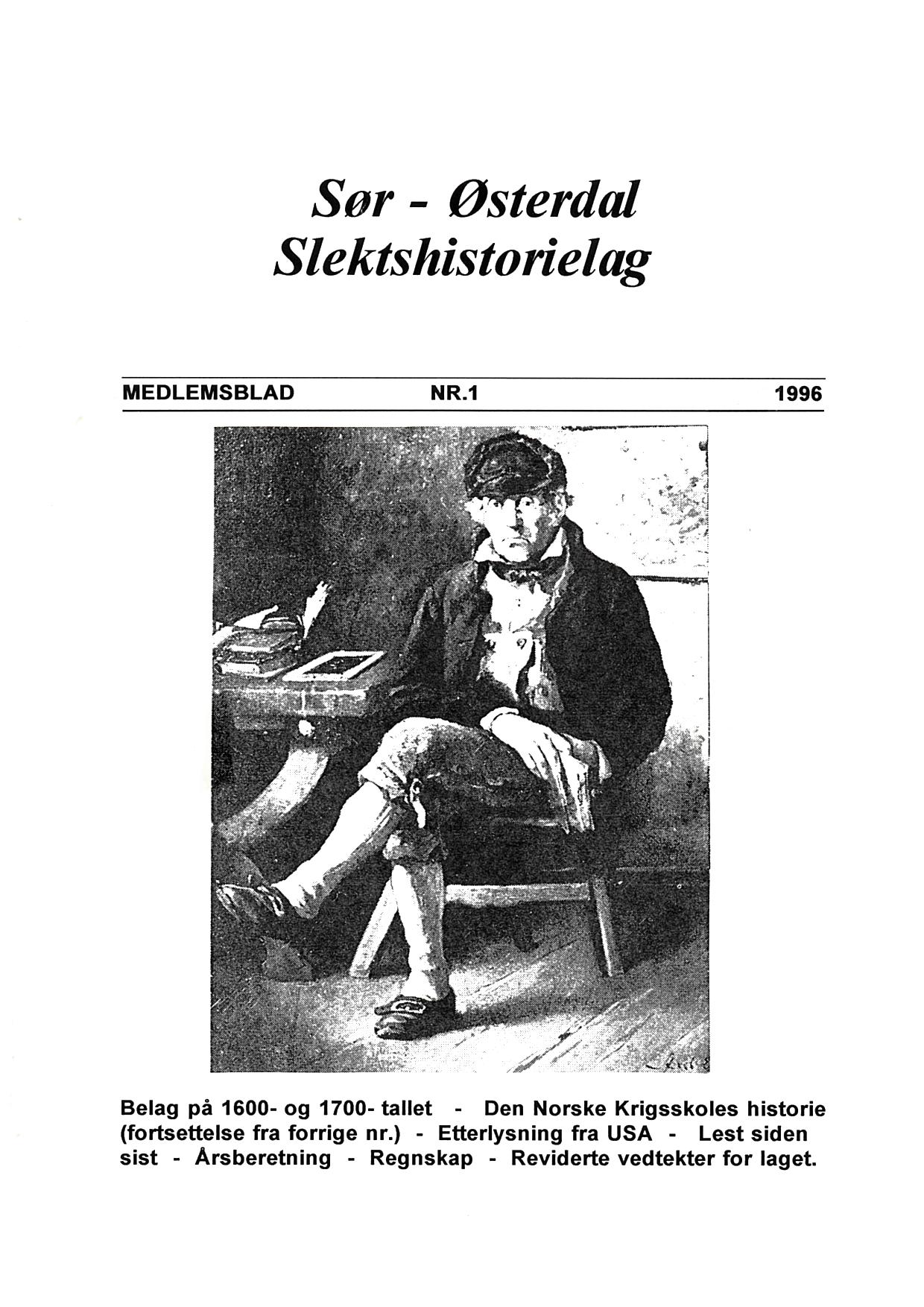 Sør - Østerdal
Slektshistorielag

MEDLEMSBLAD NR.1 1996

Belag på 1600- og 1700- tallet - Den Norske Krigsskoles historie (fortsettelse fra forrige nr.) - Etterlysning fra USA - Lest siden sist - Årsberetning - Regnskap - Reviderte vedtekter for laget.